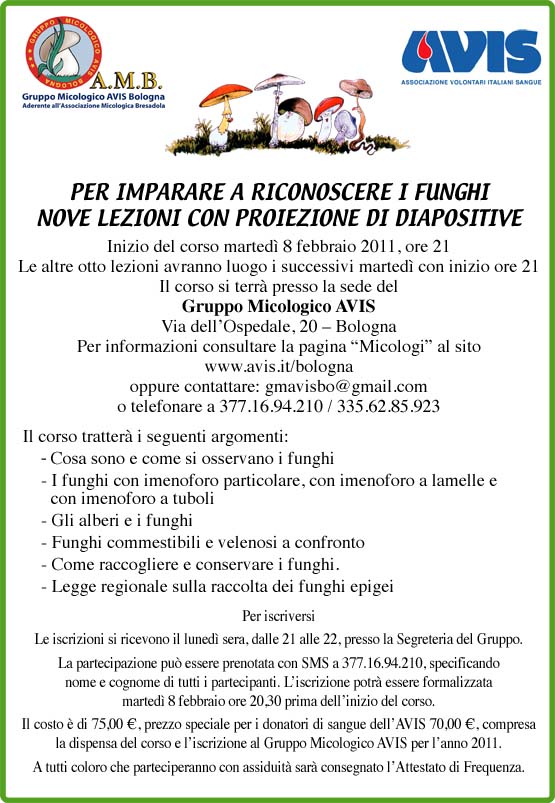 GRUPPO MICOLOGICO AVIS BOLOGNA
A.M.B.
Gruppo Micologico AVIS Bologna
Aderente all'Associazione Micologica Bresadola

AVIS
ASSOCIAZIONE VOLONTARI ITALIANI SANGUE

PER IMPARARE A RICONOSCERE I FUNGHI
NOVE LEZIONI CON PROIEZIONE DI DIAPOSITIVE

Inizio del corso martedì 8 febbraio 2011, ore 21
Le altre otto lezioni avranno luogo i successivi martedì con inizio ore 21
Il corso si terrà presso la sede del
Gruppo Micologico AVIS
Via dell'Ospedale, 20 – Bologna
Per informazioni consultare la pagina "Micologi" al sito
www.avis.it/bologna
oppure contattare: gmavisbo@gmail.com
o telefonare a 377.16.94.210 / 335.62.85.923

Il corso tratterà i seguenti argomenti:
- Cosa sono e come si osservano i funghi
- I funghi con imenoforo particolare, con imenoforo a lamelle e con imenoforo a tuboli
- Gli alberi e i funghi
- Funghi commestibili e velenosi a confronto
- Come raccogliere e conservare i funghi.
- Legge regionale sulla raccolta dei funghi epigei

Per iscriversi
Le iscrizioni si ricevono il lunedì sera, dalle 21 alle 22, presso la Segreteria del Gruppo.

La partecipazione può essere prenotata con SMS a 377.16.94.210, specificando nome e cognome di tutti i partecipanti. L'iscrizione potrà essere formalizzata martedì 8 febbraio ore 20,30 prima dell'inizio del corso.

Il costo è di 75,00 €, prezzo speciale per i donatori di sangue dell'AVIS 70,00 €, compresa la dispensa del corso e l'iscrizione al Gruppo Micologico AVIS per l'anno 2011.

A tutti coloro che parteciperanno con assiduità sarà consegnato l'Attestato di Frequenza.